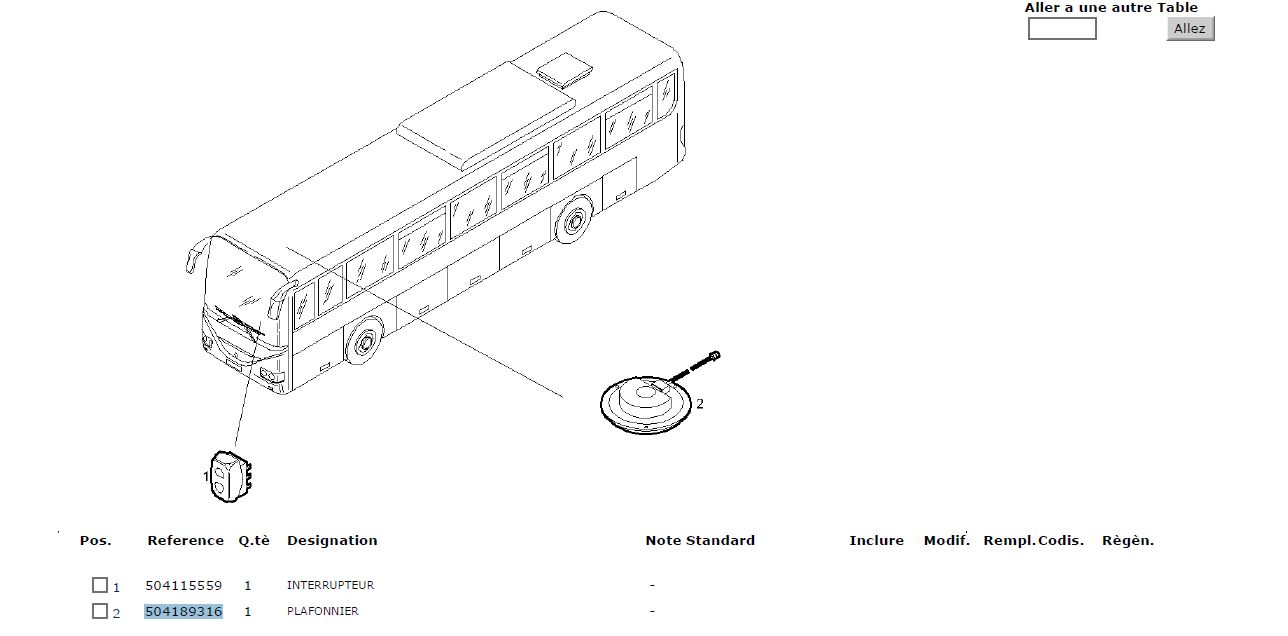 Aller a une autre Table
Allez

2

1

| Pos. | Reference | Q.tè | Designation | Note Standard | Inclure | Modif. | Rempl. | Codis. | Règèn. |
|---|---|---|---|---|---|---|---|---|---|
| 1 | 504115559 | 1 | INTERRUPTEUR | - | | | | | |
| 2 | 504189316 | 1 | PLAFONNIER | - | | | | | |